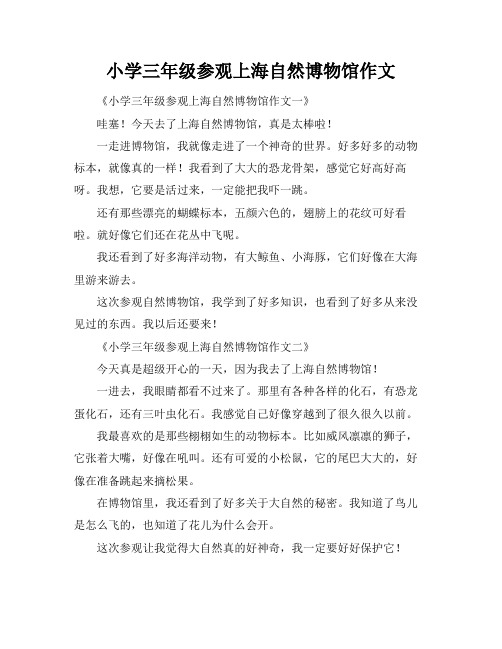 小学三年级参观上海自然博物馆作文

《小学三年级参观上海自然博物馆作文一》

哇塞！今天去了上海自然博物馆，真是太棒啦！

一走进博物馆，我就像走进了一个神奇的世界。好多好多的动物标本，就像真的一样！我看到了大大的恐龙骨架，感觉它好高好高呀。我想，它要是活过来，一定能把我吓一跳。

还有那些漂亮的蝴蝶标本，五颜六色的，翅膀上的花纹可好看啦。就好像它们还在花丛中飞呢。

我还看到了好多海洋动物，有大鲸鱼、小海豚，它们好像在大海里游来游去。

这次参观自然博物馆，我学到了好多知识，也看到了好多从来没见过的东西。我以后还要来！

《小学三年级参观上海自然博物馆作文二》

今天真是超级开心的一天，因为我去了上海自然博物馆！

一进去，我眼睛都看不过来了。那里有各种各样的化石，有恐龙蛋化石，还有三叶虫化石。我感觉自己好像穿越到了很久很久以前。

我最喜欢的是那些栩栩如生的动物标本。比如威风凛凛的狮子，它张着大嘴，好像在吼叫。还有可爱的小松鼠，它的尾巴大大的，好像在准备跳起来摘松果。

在博物馆里，我还看到了好多关于大自然的秘密。我知道了鸟儿是怎么飞的，也知道了花儿为什么会开。

这次参观让我觉得大自然真的好神奇，我一定要好好保护它！